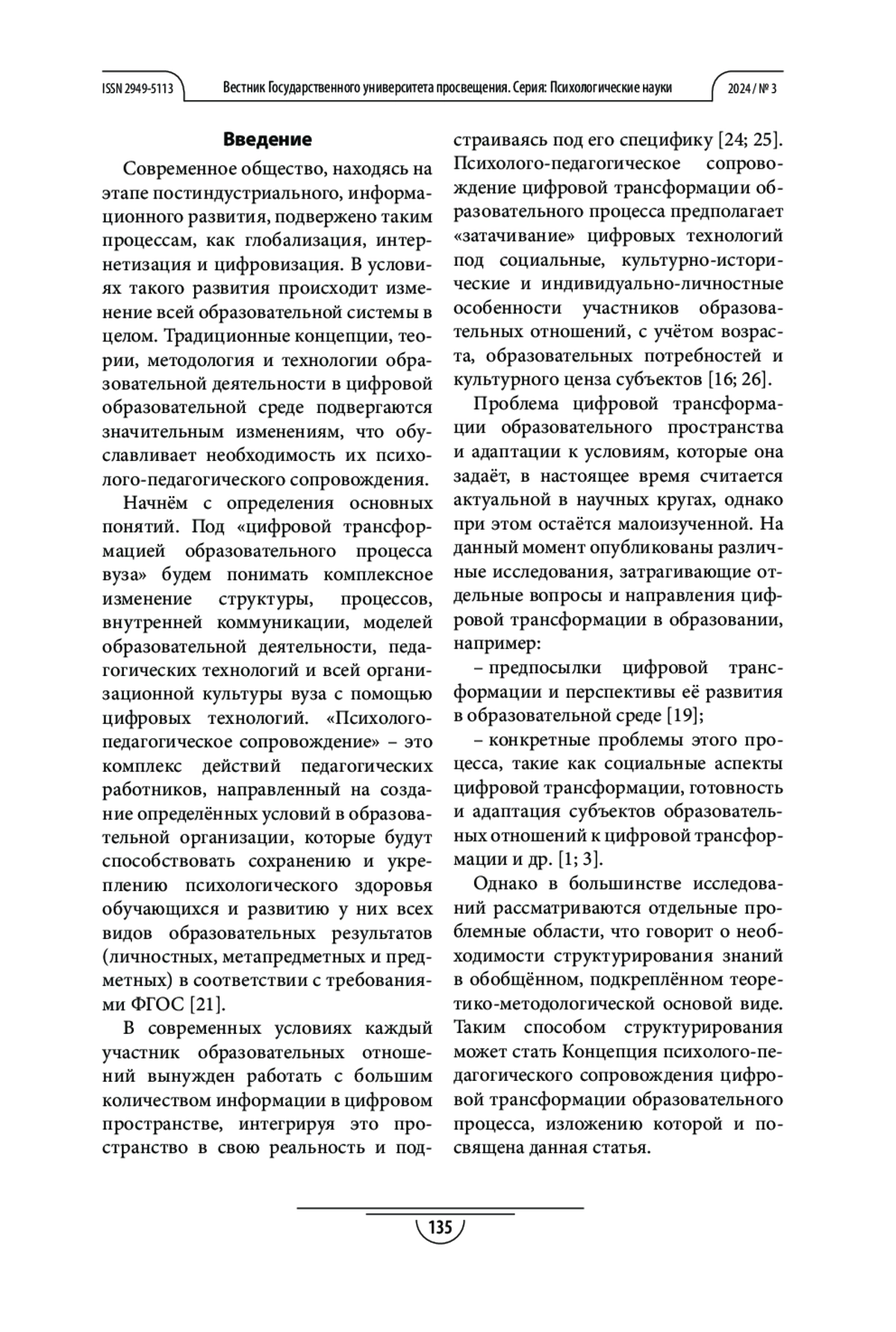 ISSN 2949-5113 Вестник Государственного университета просвещения. Серия: Психологические науки 2024 / № 3

Введение

Современное общество, находясь на этапе постиндустриального, информационного развития, подвержено таким процессам, как глобализация, интернетизация и цифровизация. В условиях такого развития происходит изменение всей образовательной системы в целом. Традиционные концепции, теории, методология и технологии образовательной деятельности в цифровой образовательной среде подвергаются значительным изменениям, что обуславливает необходимость их психолого-педагогического сопровождения.

Начнём с определения основных понятий. Под «цифровой трансформацией образовательного процесса вуза» будем понимать комплексное изменение структуры, процессов, внутренней коммуникации, моделей образовательной деятельности, педагогических технологий и всей организационной культуры вуза с помощью цифровых технологий. «Психолого-педагогическое сопровождение» – это комплекс действий педагогических работников, направленный на создание определённых условий в образовательной организации, которые будут способствовать сохранению и укреплению психологического здоровья обучающихся и развитию у них всех видов образовательных результатов (личностных, метапредметных и предметных) в соответствии с требованиями ФГОС [21].

В современных условиях каждый участник образовательных отношений вынужден работать с большим количеством информации в цифровом пространстве, интегрируя это пространство в свою реальность и подстраиваясь под его специфику [24; 25]. Психолого-педагогическое сопровождение цифровой трансформации образовательного процесса предполагает «затачивание» цифровых технологий под социальные, культурно-исторические и индивидуально-личностные особенности участников образовательных отношений, с учётом возраста, образовательных потребностей и культурного ценза субъектов [16; 26].

Проблема цифровой трансформации образовательного пространства и адаптации к условиям, которые она задаёт, в настоящее время считается актуальной в научных кругах, однако при этом остаётся малоизученной. На данный момент опубликованы различные исследования, затрагивающие отдельные вопросы и направления цифровой трансформации в образовании, например:

– предпосылки цифровой трансформации и перспективы её развития в образовательной среде [19];

– конкретные проблемы этого процесса, такие как социальные аспекты цифровой трансформации, готовность и адаптация субъектов образовательных отношений к цифровой трансформации и др. [1; 3].

Однако в большинстве исследований рассматриваются отдельные проблемные области, что говорит о необходимости структурирования знаний в обобщённом, подкреплённом теоретико-методологической основой виде. Таким способом структурирования может стать Концепция психолого-педагогического сопровождения цифровой трансформации образовательного процесса, изложению которой и посвящена данная статья.

135